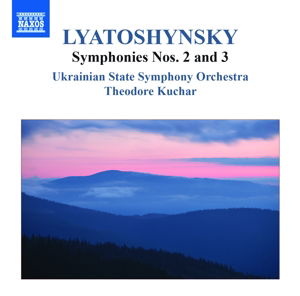 NAXOS

LYATOSHYNSKY

Symphonies Nos. 2 and 3

Ukrainian State Symphony Orchestra
Theodore Kuchar